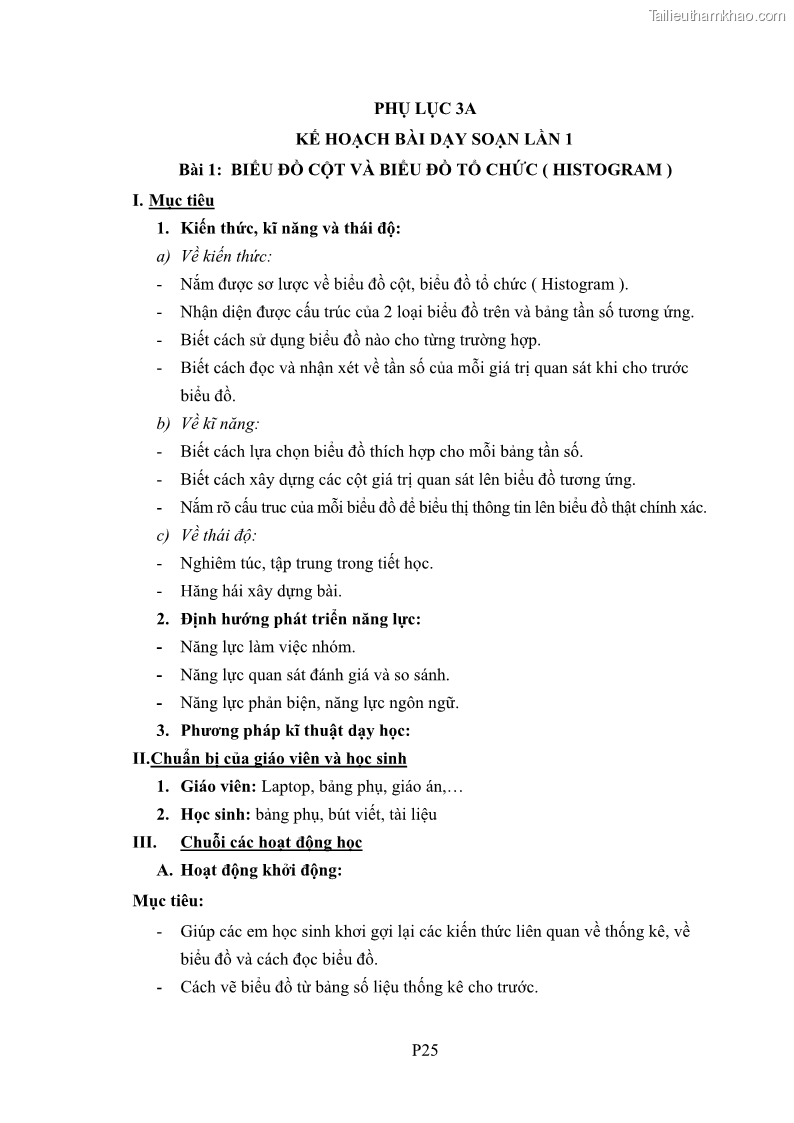 Tailieuthamkhao.com

PHỤ LỤC 3A

KẾ HOẠCH BÀI DẠY SOẠN LẦN 1

Bài 1: BIỂU ĐỒ CỘT VÀ BIỂU ĐỒ TỔ CHỨC ( HISTOGRAM )

I. Mục tiêu

1. Kiến thức, kĩ năng và thái độ:

a) Về kiến thức:

- Nắm được sơ lược về biểu đồ cột, biểu đồ tổ chức ( Histogram ).

- Nhận diện được cấu trúc của 2 loại biểu đồ trên và bảng tần số tương ứng.

- Biết cách sử dụng biểu đồ nào cho từng trường hợp.

- Biết cách đọc và nhận xét về tần số của mỗi giá trị quan sát khi cho trước biểu đồ.

b) Về kĩ năng:

- Biết cách lựa chọn biểu đồ thích hợp cho mỗi bảng tần số.

- Biết cách xây dựng các cột giá trị quan sát lên biểu đồ tương ứng.

- Nắm rõ cấu truc của mỗi biểu đồ để biểu thị thông tin lên biểu đồ thật chính xác.

c) Về thái độ:

- Nghiêm túc, tập trung trong tiết học.

- Hăng hái xây dựng bài.

2. Định hướng phát triển năng lực:

- Năng lực làm việc nhóm.

- Năng lực quan sát đánh giá và so sánh.

- Năng lực phản biện, năng lực ngôn ngữ.

3. Phương pháp kĩ thuật dạy học:

II.Chuẩn bị của giáo viên và học sinh

1. Giáo viên: Laptop, bảng phụ, giáo án,…

2. Học sinh: bảng phụ, bút viết, tài liệu

III. Chuỗi các hoạt động học

A. Hoạt động khởi động:

Mục tiêu:

- Giúp các em học sinh khơi gợi lại các kiến thức liên quan về thống kê, về biểu đồ và cách đọc biểu đồ.

- Cách vẽ biểu đồ từ bảng số liệu thống kê cho trước.

P25